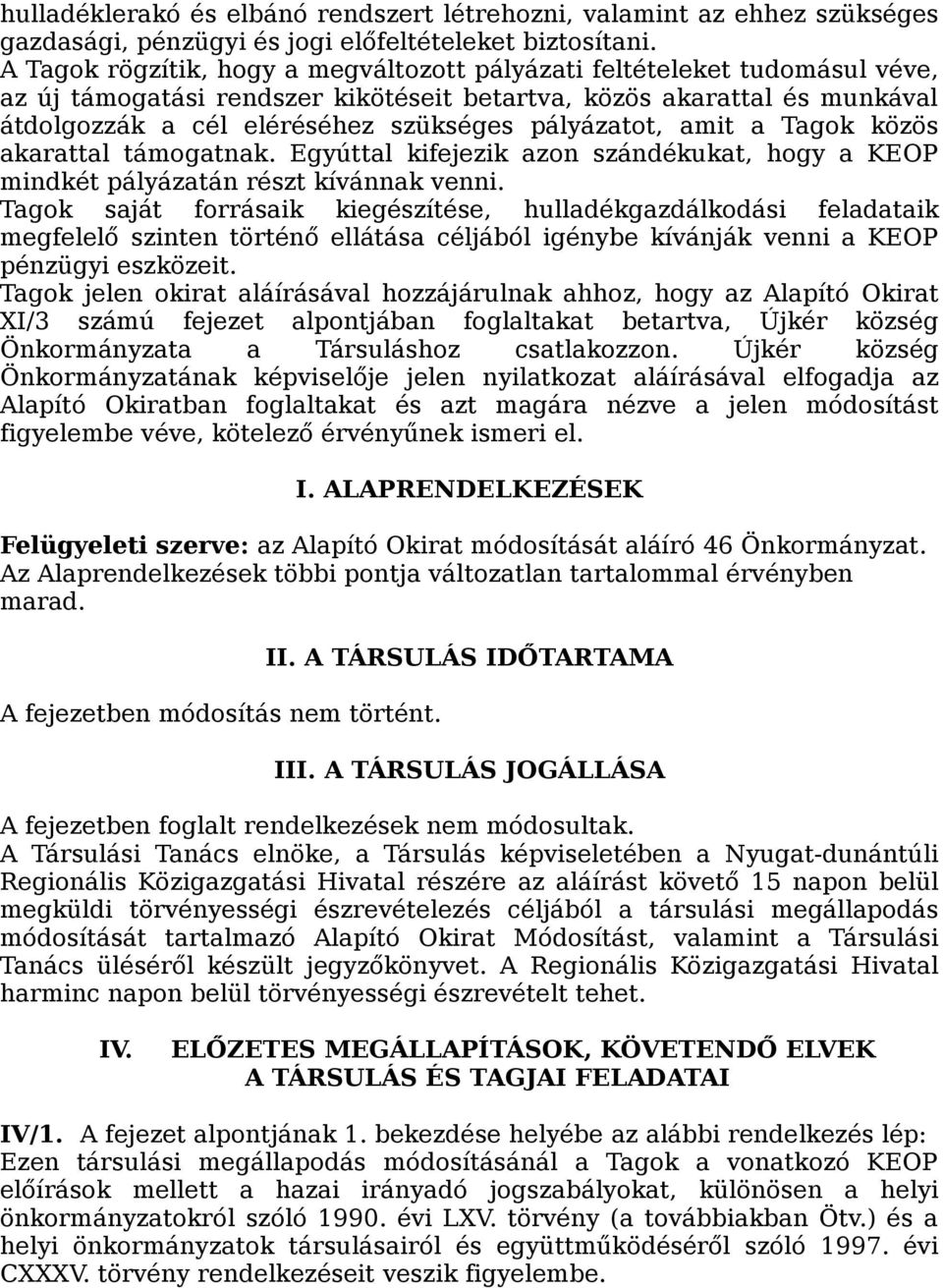 hulladéklerakó és elbánó rendszert létrehozni, valamint az ehhez szükséges gazdasági, pénzügyi és jogi előfeltételeket biztosítani.
A Tagok rögzítik, hogy a megváltozott pályázati feltételeket tudomásul véve, az új támogatási rendszer kikötéseit betartva, közös akarattal és munkával átdolgozzák a cél eléréséhez szükséges pályázatot, amit a Tagok közös akarattal támogatnak. Egyúttal kifejezik azon szándékukat, hogy a KEOP mindkét pályázatán részt kívánnak venni.
Tagok saját forrásaik kiegészítése, hulladékgazdálkodási feladataik megfelelő szinten történő ellátása céljából igénybe kívánják venni a KEOP pénzügyi eszközeit.
Tagok jelen okirat aláírásával hozzájárulnak ahhoz, hogy az Alapító Okirat XI/3 számú fejezet alpontjában foglaltakat betartva, Újkér község Önkormányzata a Társuláshoz csatlakozzon. Újkér község Önkormányzatának képviselője jelen nyilatkozat aláírásával elfogadja az Alapító Okiratban foglaltakat és azt magára nézve a jelen módosítást figyelembe véve, kötelező érvényűnek ismeri el.

I. ALAPRENDELKEZÉSEK

Felügyeleti szerve: az Alapító Okirat módosítását aláíró 46 Önkormányzat.
Az Alaprendelkezések többi pontja változatlan tartalommal érvényben marad.

II. A TÁRSULÁS IDŐTARTAMA

A fejezetben módosítás nem történt.

III. A TÁRSULÁS JOGÁLLÁSA

A fejezetben foglalt rendelkezések nem módosultak.
A Társulási Tanács elnöke, a Társulás képviseletében a Nyugat-dunántúli Regionális Közigazgatási Hivatal részére az aláírást követő 15 napon belül megküldi törvényességi észrevételezés céljából a társulási megállapodás módosítását tartalmazó Alapító Okirat Módosítást, valamint a Társulási Tanács üléséről készült jegyzőkönyvet. A Regionális Közigazgatási Hivatal harminc napon belül törvényességi észrevételt tehet.

IV. ELŐZETES MEGÁLLAPÍTÁSOK, KÖVETENDŐ ELVEK
A TÁRSULÁS ÉS TAGJAI FELADATAI

IV/1. A fejezet alpontjának 1. bekezdése helyébe az alábbi rendelkezés lép:
Ezen társulási megállapodás módosításánál a Tagok a vonatkozó KEOP előírások mellett a hazai irányadó jogszabályokat, különösen a helyi önkormányzatokról szóló 1990. évi LXV. törvény (a továbbiakban Ötv.) és a helyi önkormányzatok társulásairól és együttműködéséről szóló 1997. évi CXXXV. törvény rendelkezéseit veszik figyelembe.